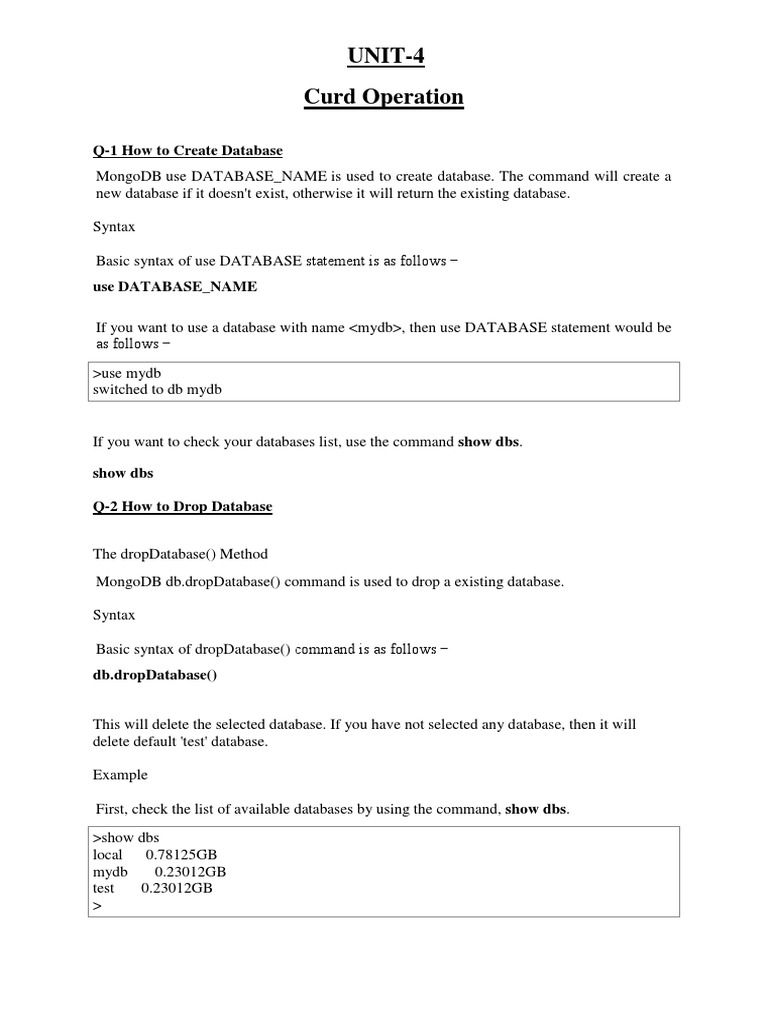 UNIT-4

Curd Operation

Q-1 How to Create Database

MongoDB use DATABASE_NAME is used to create database. The command will create a new database if it doesn't exist, otherwise it will return the existing database.

Syntax

Basic syntax of use DATABASE statement is as follows −

use DATABASE_NAME

If you want to use a database with name <mydb>, then use DATABASE statement would be as follows −

>use mydb
switched to db mydb

If you want to check your databases list, use the command show dbs.

show dbs

Q-2 How to Drop Database

The dropDatabase() Method

MongoDB db.dropDatabase() command is used to drop a existing database.

Syntax

Basic syntax of dropDatabase() command is as follows −

db.dropDatabase()

This will delete the selected database. If you have not selected any database, then it will delete default 'test' database.

Example

First, check the list of available databases by using the command, show dbs.

>show dbs
local 0.78125GB
mydb 0.23012GB
test 0.23012GB
>